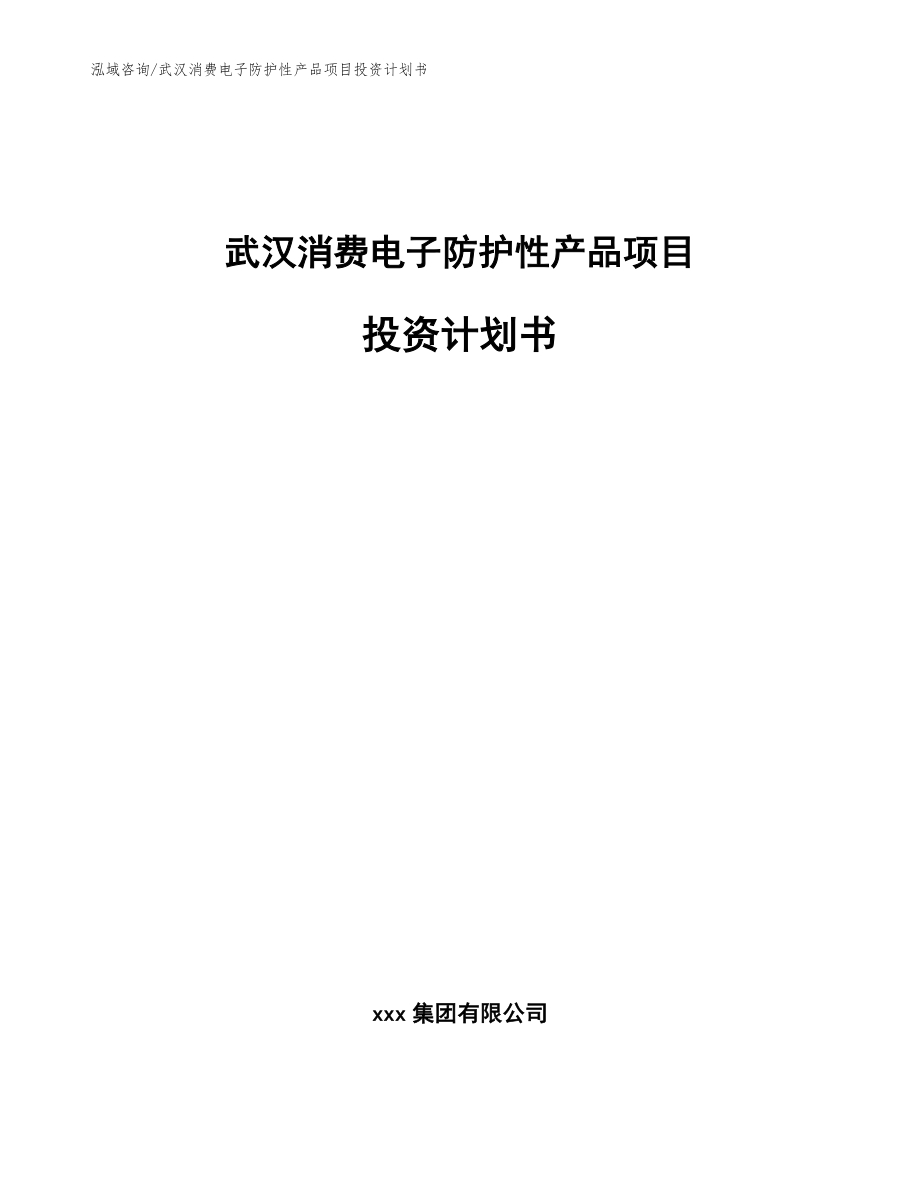 泓域咨询/武汉消费电子防护性产品项目投资计划书

武汉消费电子防护性产品项目

投资计划书

xxx 集团有限公司